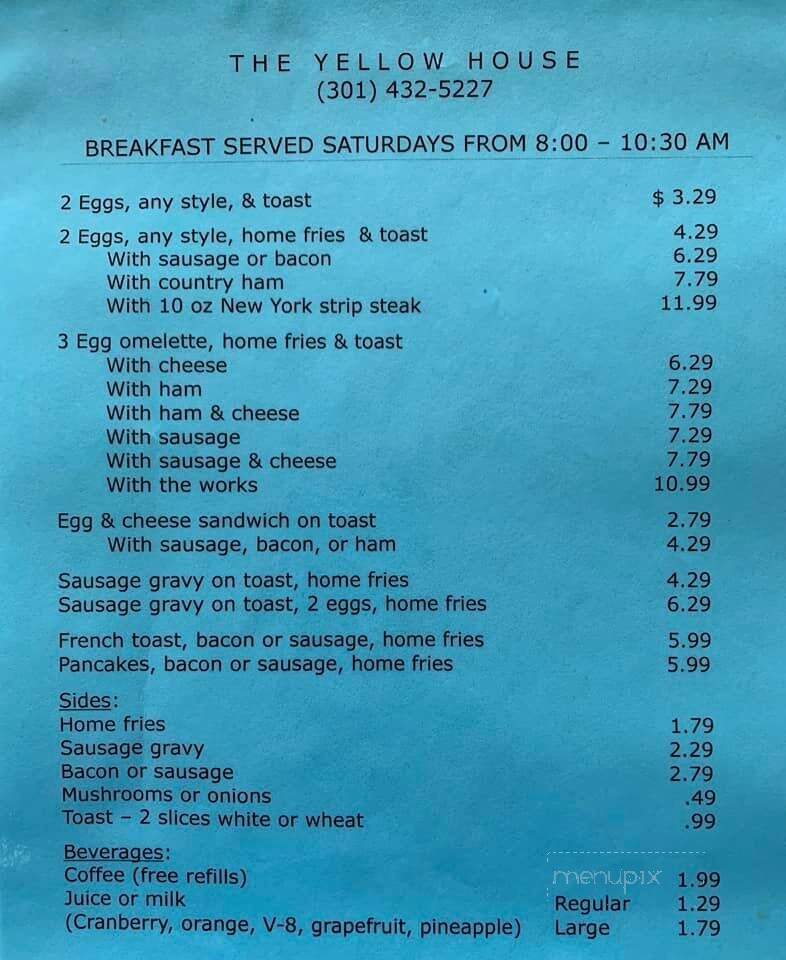 THE YELLOW HOUSE
(301) 432-5227

BREAKFAST SERVED SATURDAYS FROM 8:00 – 10:30 AM

2 Eggs, any style, & toast $ 3.29

2 Eggs, any style, home fries & toast 4.29
With sausage or bacon 6.29
With country ham 7.79
With 10 oz New York strip steak 11.99

3 Egg omelette, home fries & toast
With cheese 6.29
With ham 7.29
With ham & cheese 7.79
With sausage 7.29
With sausage & cheese 7.79
With the works 10.99

Egg & cheese sandwich on toast 2.79
With sausage, bacon, or ham 4.29

Sausage gravy on toast, home fries 4.29
Sausage gravy on toast, 2 eggs, home fries 6.29

French toast, bacon or sausage, home fries 5.99
Pancakes, bacon or sausage, home fries 5.99

Sides:
Home fries 1.79
Sausage gravy 2.29
Bacon or sausage 2.79
Mushrooms or onions .49
Toast – 2 slices white or wheat .99

Beverages:
Coffee (free refills) 1.99
Juice or milk Regular 1.29
(Cranberry, orange, V-8, grapefruit, pineapple) Large 1.79

menupix